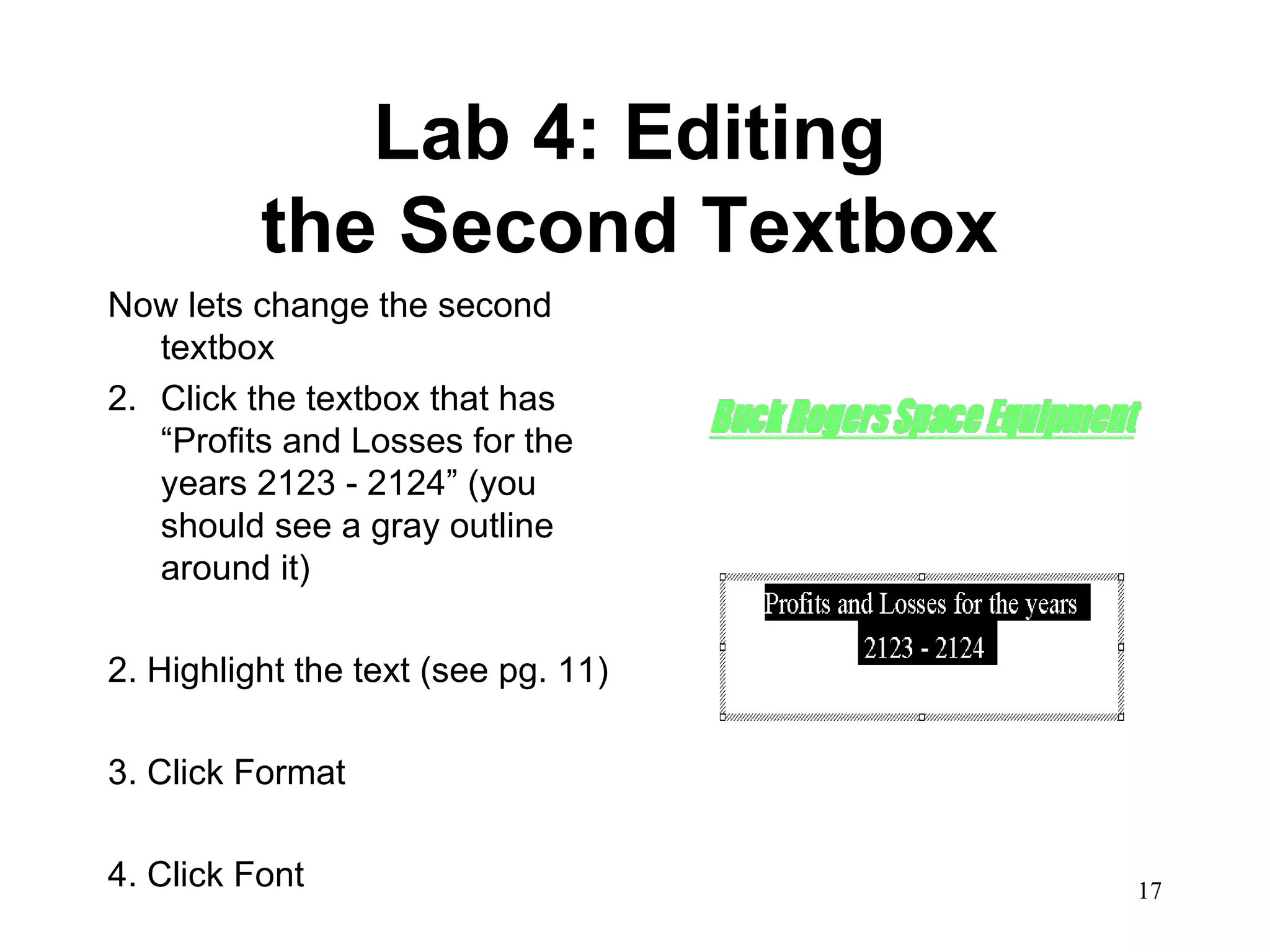 Lab 4: Editing the Second Textbox

Now lets change the second textbox

2. Click the textbox that has “Profits and Losses for the years 2123 - 2124” (you should see a gray outline around it)

2. Highlight the text (see pg. 11)

3. Click Format

4. Click Font

Buck Rogers Space Equipment

Profits and Losses for the years 2123 - 2124

17